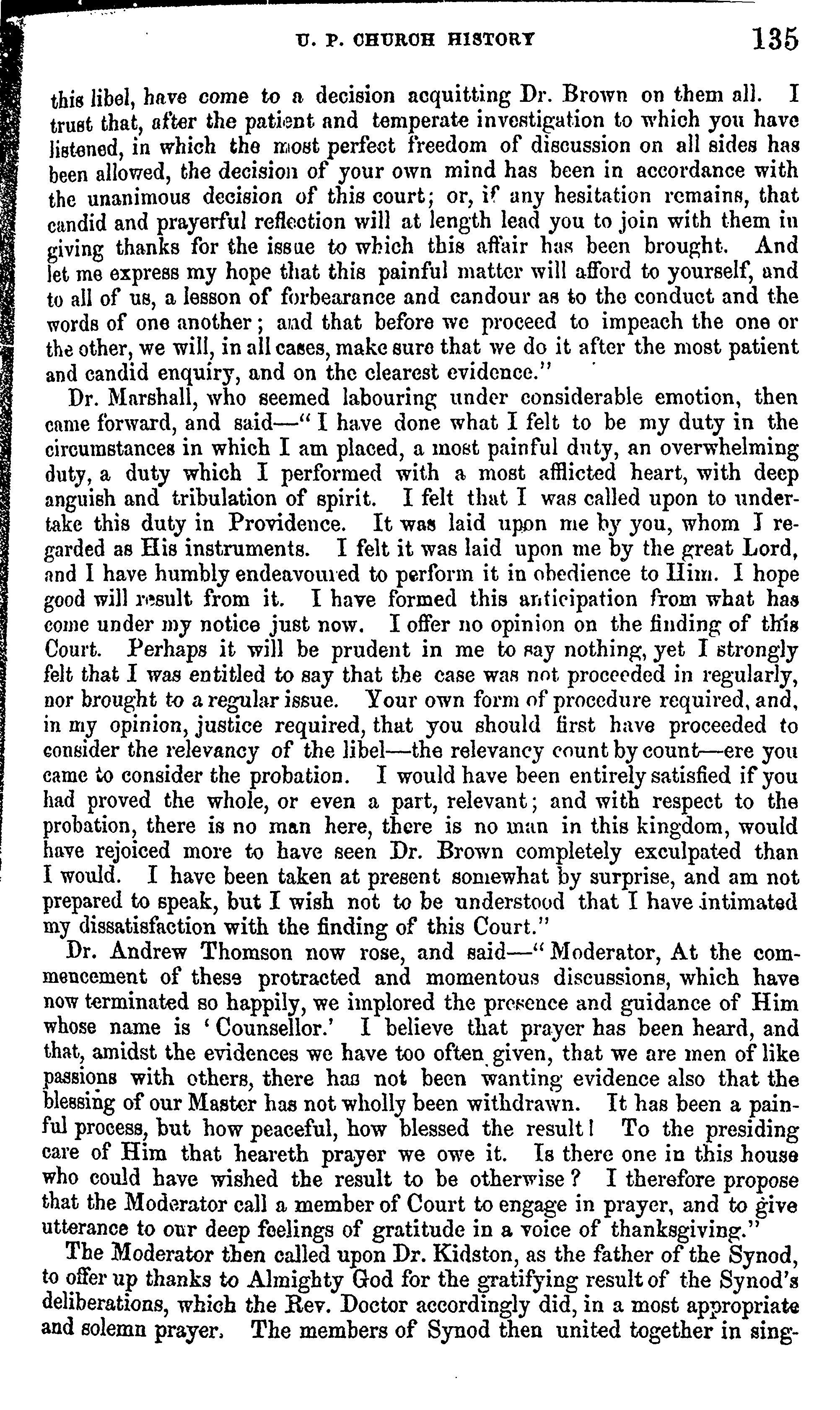 U. P. CHURCH HISTORY 135

this libel, have come to a decision acquitting Dr. Brown on them all. I trust that, after the patient and temperate investigation to which you have listened, in which the most perfect freedom of discussion on all sides has been allowed, the decision of your own mind has been in accordance with the unanimous decision of this court; or, if any hesitation remains, that candid and prayerful reflection will at length lead you to join with them in giving thanks for the issue to which this affair has been brought. And let me express my hope that this painful matter will afford to yourself, and to all of us, a lesson of forbearance and candour as to the conduct and the words of one another; and that before we proceed to impeach the one or the other, we will, in all cases, make sure that we do it after the most patient and candid enquiry, and on the clearest evidence."

Dr. Marshall, who seemed labouring under considerable emotion, then came forward, and said—"I have done what I felt to be my duty in the circumstances in which I am placed, a most painful duty, an overwhelming duty, a duty which I performed with a most afflicted heart, with deep anguish and tribulation of spirit. I felt that I was called upon to undertake this duty in Providence. It was laid upon me by you, whom I regarded as His instruments. I felt it was laid upon me by the great Lord, and I have humbly endeavoured to perform it in obedience to Him. I hope good will result from it. I have formed this anticipation from what has come under my notice just now. I offer no opinion on the finding of this Court. Perhaps it will be prudent in me to say nothing, yet I strongly felt that I was entitled to say that the case was not proceeded in regularly, nor brought to a regular issue. Your own form of procedure required, and, in my opinion, justice required, that you should first have proceeded to consider the relevancy of the libel—the relevancy count by count—ere you came to consider the probation. I would have been entirely satisfied if you had proved the whole, or even a part, relevant; and with respect to the probation, there is no man here, there is no man in this kingdom, would have rejoiced more to have seen Dr. Brown completely exculpated than I would. I have been taken at present somewhat by surprise, and am not prepared to speak, but I wish not to be understood that I have intimated my dissatisfaction with the finding of this Court."

Dr. Andrew Thomson now rose, and said—"Moderator, At the commencement of these protracted and momentous discussions, which have now terminated so happily, we implored the presence and guidance of Him whose name is 'Counsellor.' I believe that prayer has been heard, and that, amidst the evidences we have too often given, that we are men of like passions with others, there has not been wanting evidence also that the blessing of our Master has not wholly been withdrawn. It has been a painful process, but how peaceful, how blessed the result! To the presiding care of Him that heareth prayer we owe it. Is there one in this house who could have wished the result to be otherwise? I therefore propose that the Moderator call a member of Court to engage in prayer, and to give utterance to our deep feelings of gratitude in a voice of thanksgiving."

The Moderator then called upon Dr. Kidston, as the father of the Synod, to offer up thanks to Almighty God for the gratifying result of the Synod's deliberations, which the Rev. Doctor accordingly did, in a most appropriate and solemn prayer. The members of Synod then united together in sing-